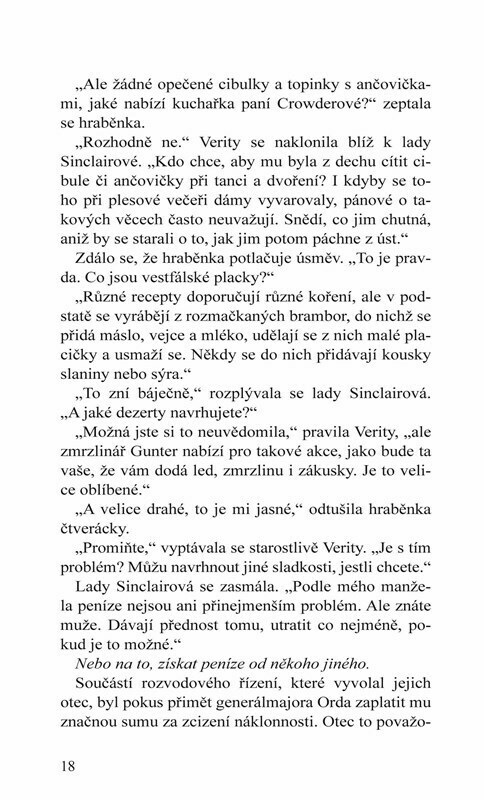 „Ale žádné opečené cibulky a topinky s ančovičkami, jaké nabízí kuchařka paní Crowderové?“ zeptala se hraběnka.

„Rozhodně ne.“ Verity se naklonila blíž k lady Sinclairové. „Kdo chce, aby mu byla z dechu cítit cibule či ančovičky při tanci a dvoření? I kdyby se toho při plesové večeři dámy vyvarovaly, pánové o takových věcech často neuvažují. Snědí, co jim chutná, aniž by se starali o to, jak jim potom páchne z úst.“

Zdálo se, že hraběnka potlačuje úsměv. „To je pravda. Co jsou vestfálské placky?“

„Různé recepty doporučují různé koření, ale v podstatě se vyrábějí z rozmačkaných brambor, do nichž se přidá máslo, vejce a mléko, udělají se z nich malé placičky a usmaží se. Někdy se do nich přidávají kousky slaniny nebo sýra.“

„To zní báječně,“ rozplývala se lady Sinclairová. „A jaké dezerty navrhujete?“

„Možná jste si to neuvědomila,“ pravila Verity, „ale zmrzlinář Gunter nabízí pro takové akce, jako bude ta vaše, že vám dodá led, zmrzlinu i zákusky. Je to velice oblíbené.“

„A velice drahé, to je mi jasné,“ odtušila hraběnka čtverácky.

„Promiňte,“ vyptávala se starostlivě Verity. „Je s tím problém? Můžu navrhnout jiné sladkosti, jestli chcete.“

Lady Sinclairová se zasmála. „Podle mého manžela peníze nejsou ani přinejmenším problém. Ale znáte muže. Dávají přednost tomu, utratit co nejméně, pokud je to možné.“

Nebo na to, získat peníze od někoho jiného.

Součástí rozvodového řízení, které vyvolal jejich otec, byl pokus přimět generálmajora Orda zaplatit mu značnou sumu za zcizení náklonnosti. Otec to považo-

18